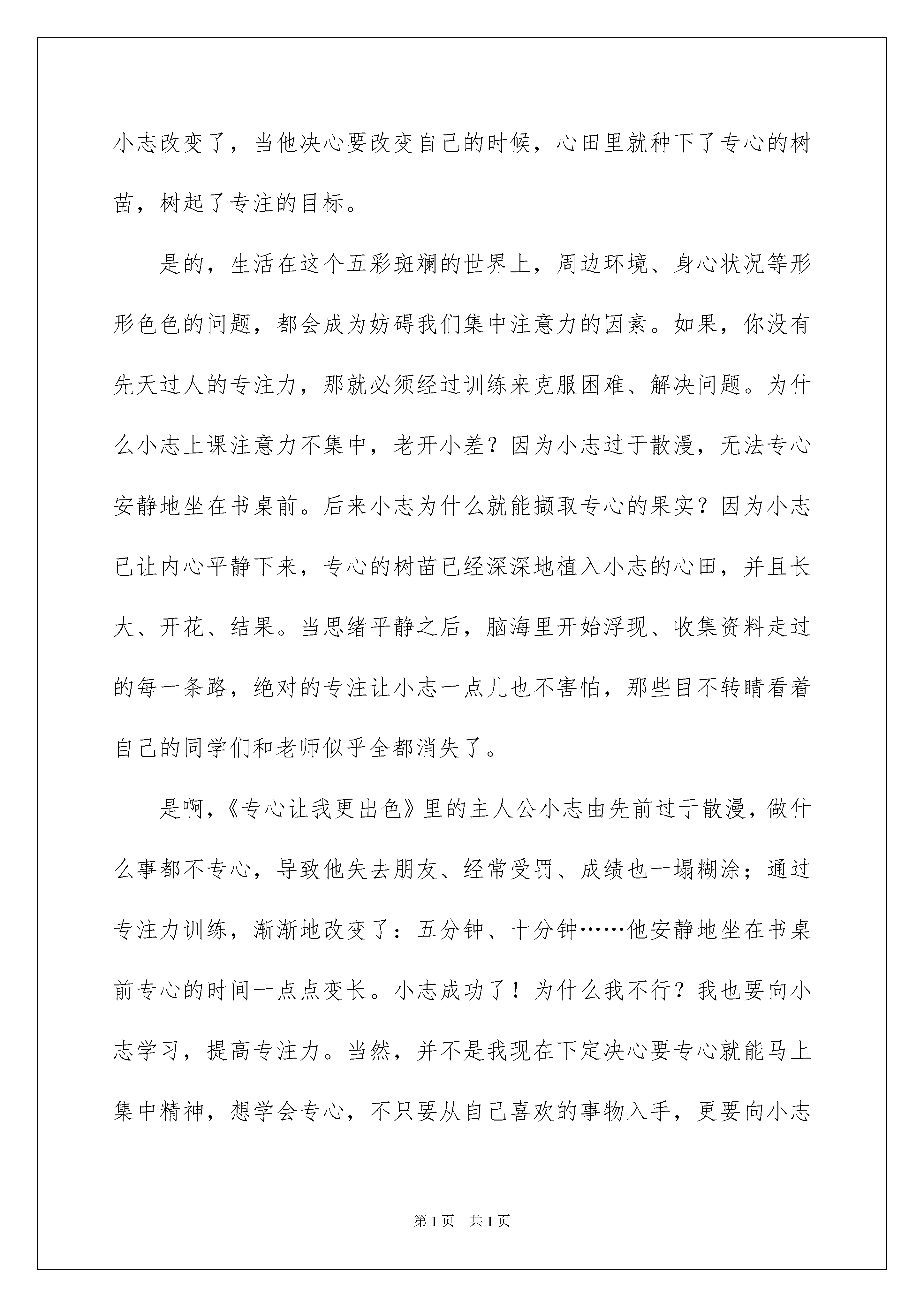 小志改变了，当他决心要改变自己的时候，心田里就种下了专心的树苗，树起了专注的目标。

是的，生活在这个五彩斑斓的世界上，周边环境、身心状况等形形色色的问题，都会成为妨碍我们集中注意力的因素。如果，你没有先天过人的专注力，那就必须经过训练来克服困难、解决问题。为什么小志上课注意力不集中，老开小差？因为小志过于散漫，无法专心安静地坐在书桌前。后来小志为什么就能撷取专心的果实？因为小志已让内心平静下来，专心的树苗已经深深地植入小志的心田，并且长大、开花、结果。当思绪平静之后，脑海里开始浮现、收集资料走过的每一条路，绝对的专注让小志一点儿也不害怕，那些目不转睛看着自己的同学们和老师似乎全都消失了。

是啊，《专心让我更出色》里的主人公小志由先前过于散漫，做什么事都不专心，导致他失去朋友、经常受罚、成绩也一塌糊涂；通过专注力训练，渐渐地改变了：五分钟、十分钟……他安静地坐在书桌前专心的时间一点点变长。小志成功了！为什么我不行？我也要向小志学习，提高专注力。当然，并不是我现在下定决心要专心就能马上集中精神，想学会专心，不只要从自己喜欢的事物入手，更要向小志

第1页 共1页